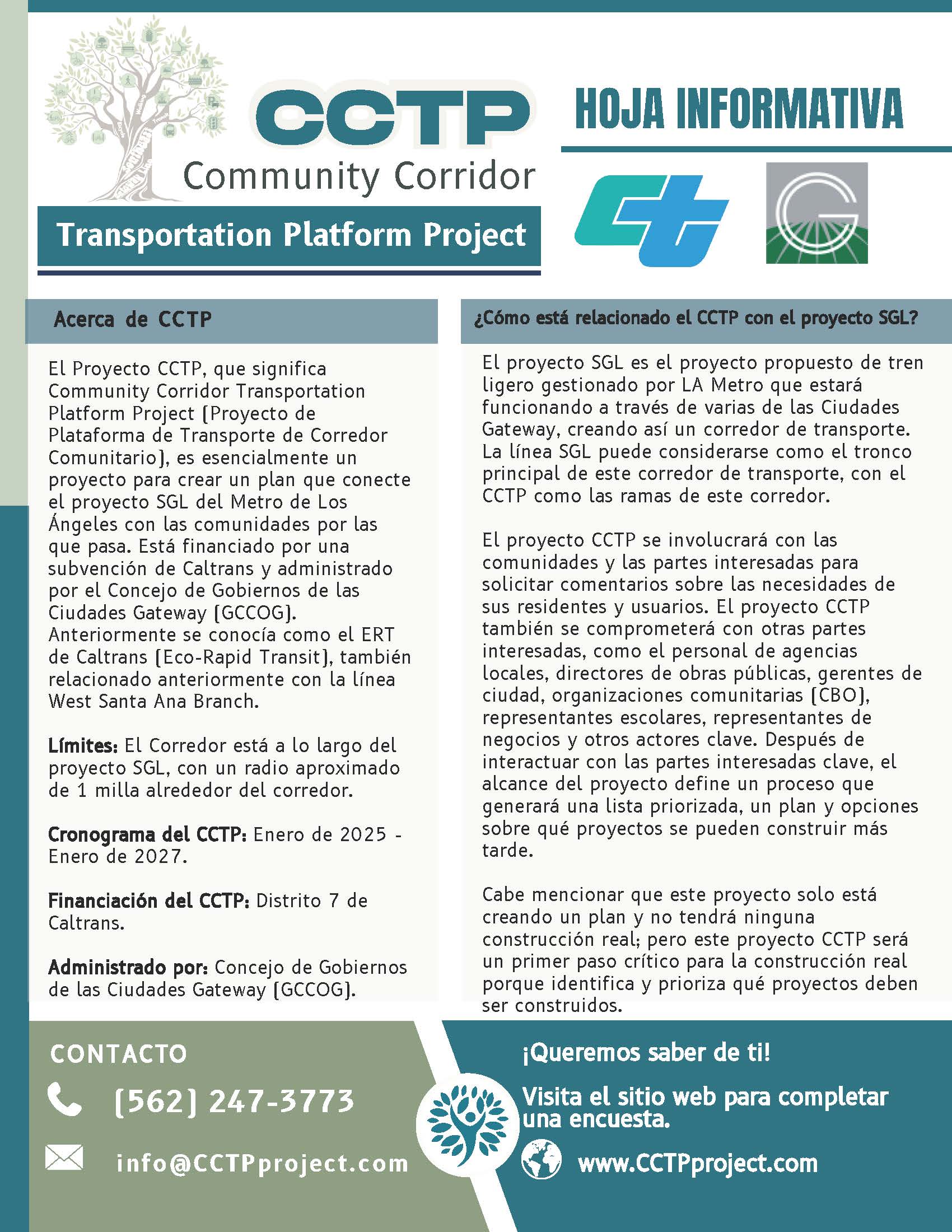 CCTP
Community Corridor
Transportation Platform Project

HOJA INFORMATIVA

Acerca de CCTP

El Proyecto CCTP, que significa Community Corridor Transportation Platform Project [Proyecto de Plataforma de Transporte de Corredor Comunitario], es esencialmente un proyecto para crear un plan que conecte el proyecto SGL del Metro de Los Ángeles con las comunidades por las que pasa. Está financiado por una subvención de Caltrans y administrado por el Concejo de Gobiernos de las Ciudades Gateway [GCCOG]. Anteriormente se conocía como el ERT de Caltrans [Eco-Rapid Transit], también relacionado anteriormente con la línea West Santa Ana Branch.

Límites: El Corredor está a lo largo del proyecto SGL, con un radio aproximado de 1 milla alrededor del corredor.

Cronograma del CCTP: Enero de 2025 - Enero de 2027.

Financiación del CCTP: Distrito 7 de Caltrans.

Administrado por: Concejo de Gobiernos de las Ciudades Gateway [GCCOG].

¿Cómo está relacionado el CCTP con el proyecto SGL?

El proyecto SGL es el proyecto propuesto de tren ligero gestionado por LA Metro que estará funcionando a través de varias de las Ciudades Gateway, creando así un corredor de transporte. La línea SGL puede considerarse como el tronco principal de este corredor de transporte, con el CCTP como las ramas de este corredor.

El proyecto CCTP se involucrará con las comunidades y las partes interesadas para solicitar comentarios sobre las necesidades de sus residentes y usuarios. El proyecto CCTP también se comprometerá con otras partes interesadas, como el personal de agencias locales, directores de obras públicas, gerentes de ciudad, organizaciones comunitarias [CBO], representantes escolares, representantes de negocios y otros actores clave. Después de interactuar con las partes interesadas clave, el alcance del proyecto define un proceso que generará una lista priorizada, un plan y opciones sobre qué proyectos se pueden construir más tarde.

Cabe mencionar que este proyecto solo está creando un plan y no tendrá ninguna construcción real; pero este proyecto CCTP será un primer paso crítico para la construcción real porque identifica y prioriza qué proyectos deben ser construidos.

CONTACTO
[562] 247-3773
info@CCTPproject.com

¡Queremos saber de ti!
Visita el sitio web para completar una encuesta.
www.CCTPproject.com